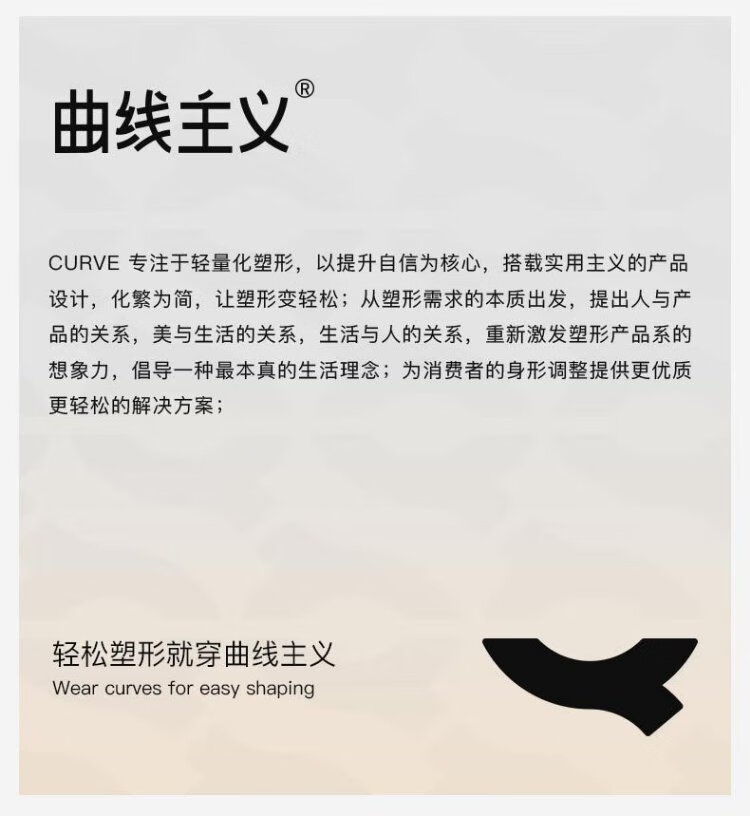 曲线主义®

CURVE 专注于轻量化塑形，以提升自信为核心，搭载实用主义的产品设计，化繁为简，让塑形变轻松；从塑形需求的本质出发，提出人与产品的关系，美与生活的关系，生活与人的关系，重新激发塑形产品系的想象力，倡导一种最本真的生活理念；为消费者的身形调整提供更优质更轻松的解决方案；

轻松塑形就穿曲线主义
Wear curves for easy shaping